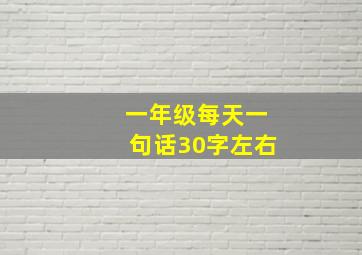 一年级每天一句话30字左右